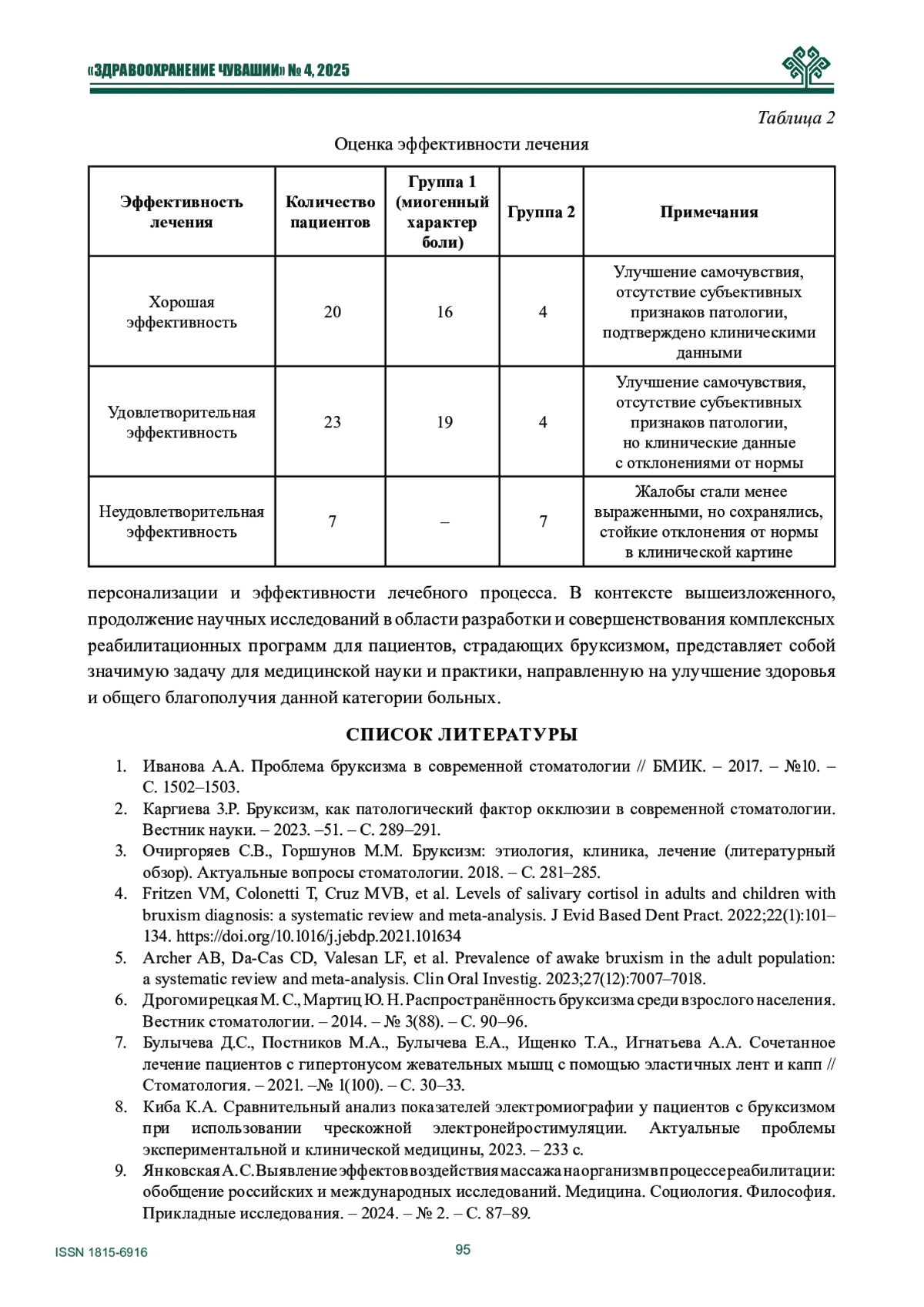 «ЗДРАВООХРАНЕНИЕ ЧУВАШИИ» № 4, 2025

Таблица 2

Оценка эффективности лечения

| Эффективность лечения | Количество пациентов | Группа 1 (миогенный характер боли) | Группа 2 | Примечания |
|---|---|---|---|---|
| Хорошая эффективность | 20 | 16 | 4 | Улучшение самочувствия, отсутствие субъективных признаков патологии, подтверждено клиническими данными |
| Удовлетворительная эффективность | 23 | 19 | 4 | Улучшение самочувствия, отсутствие субъективных признаков патологии, но клинические данные с отклонениями от нормы |
| Неудовлетворительная эффективность | 7 | – | 7 | Жалобы стали менее выраженными, но сохранялись, стойкие отклонения от нормы в клинической картине |

персонализации и эффективности лечебного процесса. В контексте вышеизложенного, продолжение научных исследований в области разработки и совершенствования комплексных реабилитационных программ для пациентов, страдающих бруксизмом, представляет собой значимую задачу для медицинской науки и практики, направленную на улучшение здоровья и общего благополучия данной категории больных.

СПИСОК ЛИТЕРАТУРЫ

1. Иванова А.А. Проблема бруксизма в современной стоматологии // БМИК. – 2017. – №10. – С. 1502–1503.
2. Каргиева З.Р. Бруксизм, как патологический фактор окклюзии в современной стоматологии. Вестник науки. – 2023. –51. – С. 289–291.
3. Очиргоряев С.В., Горшунов М.М. Бруксизм: этиология, клиника, лечение (литературный обзор). Актуальные вопросы стоматологии. 2018. – С. 281–285.
4. Fritzen VM, Colonetti T, Cruz MVB, et al. Levels of salivary cortisol in adults and children with bruxism diagnosis: a systematic review and meta-analysis. J Evid Based Dent Pract. 2022;22(1):101–134. https://doi.org/10.1016/j.jebdp.2021.101634
5. Archer AB, Da-Cas CD, Valesan LF, et al. Prevalence of awake bruxism in the adult population: a systematic review and meta-analysis. Clin Oral Investig. 2023;27(12):7007–7018.
6. Дрогомирецкая М. С., Мартиц Ю. Н. Распространённость бруксизма среди взрослого населения. Вестник стоматологии. – 2014. – № 3(88). – С. 90–96.
7. Булычева Д.С., Постников М.А., Булычева Е.А., Ищенко Т.А., Игнатьева А.А. Сочетанное лечение пациентов с гипертонусом жевательных мышц с помощью эластичных лент и капп // Стоматология. – 2021. –№ 1(100). – С. 30–33.
8. Киба К.А. Сравнительный анализ показателей электромиографии у пациентов с бруксизмом при использовании чрескожной электронейростимуляции. Актуальные проблемы экспериментальной и клинической медицины, 2023. – 233 с.
9. Янковская А.С. Выявление эффектов воздействия массажа на организм в процессе реабилитации: обобщение российских и международных исследований. Медицина. Социология. Философия. Прикладные исследования. – 2024. – № 2. – С. 87–89.

ISSN 1815-6916

95